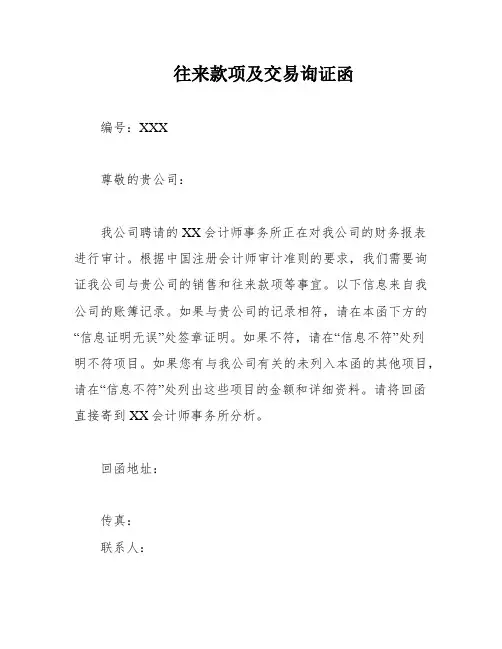 往来款项及交易询证函

编号：XXX

尊敬的贵公司：

我公司聘请的 XX 会计师事务所正在对我公司的财务报表进行审计。根据中国注册会计师审计准则的要求，我们需要询证我公司与贵公司的销售和往来款项等事宜。以下信息来自我公司的账簿记录。如果与贵公司的记录相符，请在本函下方的“信息证明无误”处签章证明。如果不符，请在“信息不符”处列明不符项目。如果您有与我公司有关的未列入本函的其他项目，请在“信息不符”处列出这些项目的金额和详细资料。请将回函直接寄到 XX 会计师事务所分析。

回函地址：

传真：

联系人：